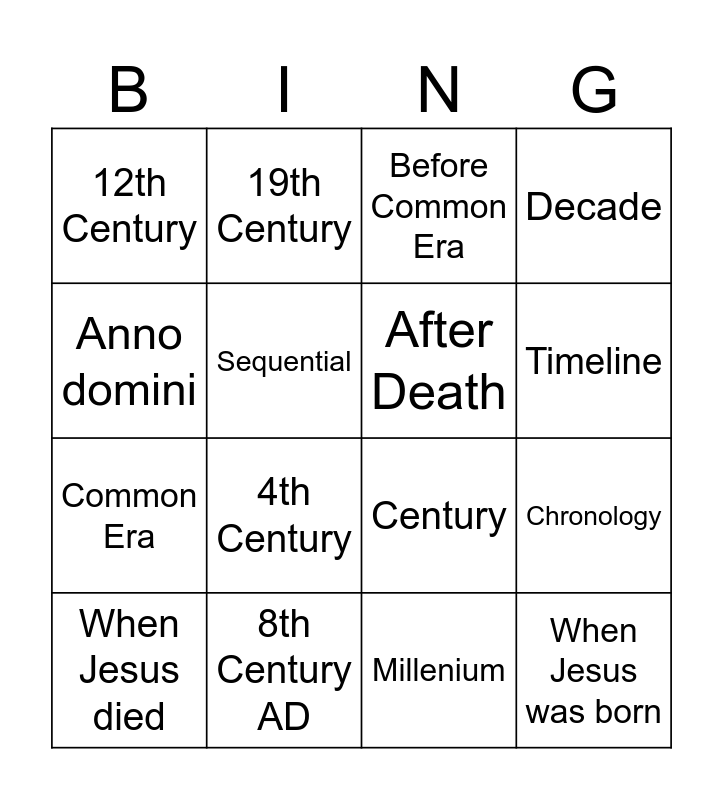 | B | I | N | G |
|---|---|---|---|
| 12th Century | 19th Century | Before Common Era | Decade |
| Anno domini | Sequential | After Death | Timeline |
| Common Era | 4th Century | Century | Chronology |
| When Jesus died | 8th Century AD | Millenium | When Jesus was born |